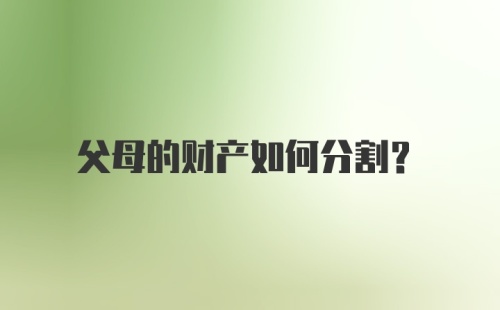 父母的财产如何分割?